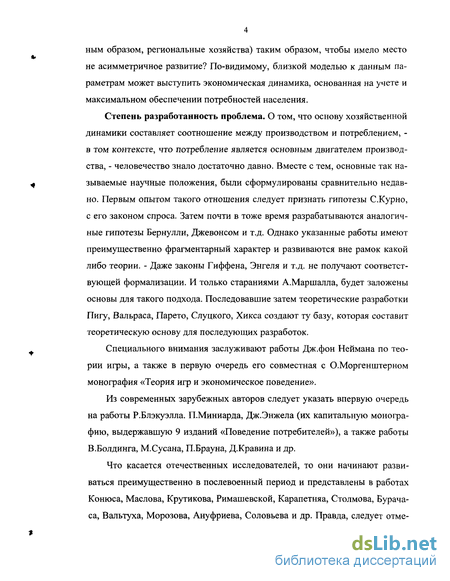 4

ным образом, региональные хозяйства) таким образом, чтобы имело место не асимметричное развитие? По-видимому, близкой моделью к данным параметрам может выступить экономическая динамика, основанная на учете и максимальном обеспечении потребностей населения.

**Степень разработанность проблема.** О том, что основу хозяйственной динамики составляет соотношение между производством и потреблением, - в том контексте, что потребление является основным двигателем производства, - человечество знало достаточно давно. Вместе с тем, основные так называемые научные положения, были сформулированы сравнительно недавно. Первым опытом такого отношения следует признать гипотезы С.Курно, с его законом спроса. Затем почти в тоже время разрабатываются аналогичные гипотезы Бернулли, Джевонсом и т.д. Однако указанные работы имеют преимущественно фрагментарный характер и развиваются вне рамок какой либо теории. - Даже законы Гиффена, Энгеля и т.д. не получают соответствующей формализации. И только стараниями А.Маршалла, будет заложены основы для такого подхода. Последовавшие затем теоретические разработки Пигу, Вальраса, Парето, Слуцкого, Хикса создают ту базу, которая составит теоретическую основу для последующих разработок.

Специального внимания заслуживают работы Дж.фон Неймана по теории игры, а также в первую очередь его совместная с О.Моргенштерном монография «Теория игр и экономическое поведение».

Из современных зарубежных авторов следует указать впервую очередь на работы Р.Блэкуэлла. П.Миниарда, Дж.Энжела (их капитальную монографию, выдержавшую 9 изданий «Поведение потребителей»), а также работы В.Болдинга, М.Сусана, П.Брауна, Д.Кравина и др.

Что касается отечественных исследователей, то они начинают развиваться преимущественно в послевоенный период и представлены в работах Конюса, Маслова, Крутикова, Римашевской, Карапетяна, Столмова, Бурачаса, Вальтуха, Морозова, Ануфриева, Соловьева и др. Правда, следует отме-

dsLib.net
библиотека диссертаций